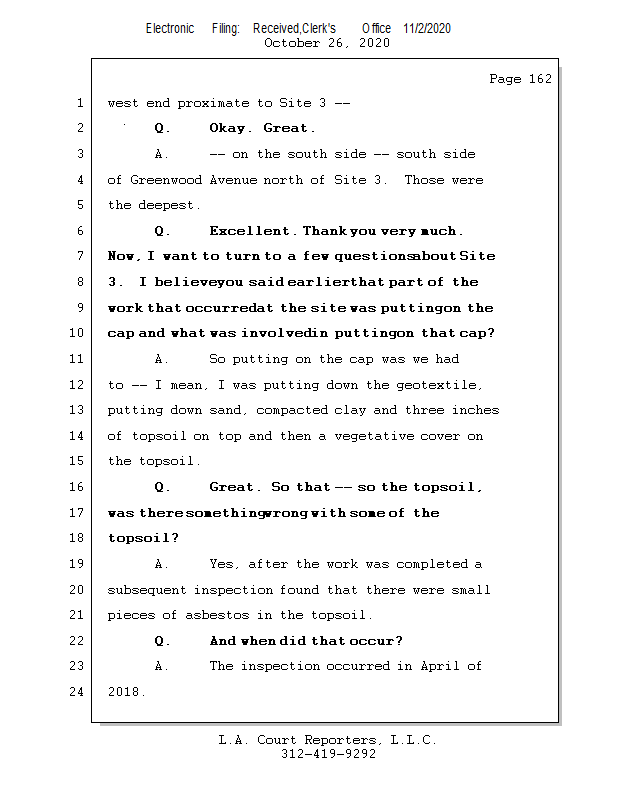 Electronic Filing: Received,Clerk's Office 11/2/2020
October 26, 2020

Page 162

1 west end proximate to Site 3 --
2 Q. Okay. Great.
3 A. -- on the south side -- south side
4 of Greenwood Avenue north of Site 3. Those were
5 the deepest.
6 Q. Excellent. Thank you very much.
7 Now, I want to turn to a few questionsabout Site
8 3. I believeyou said earlierthat part of the
9 work that occurredat the site was puttingon the
10 cap and what was involvedin puttingon that cap?
11 A. So putting on the cap was we had
12 to -- I mean, I was putting down the geotextile,
13 putting down sand, compacted clay and three inches
14 of topsoil on top and then a vegetative cover on
15 the topsoil.
16 Q. Great. So that -- so the topsoil,
17 was there somethingwrong with some of the
18 topsoil?
19 A. Yes, after the work was completed a
20 subsequent inspection found that there were small
21 pieces of asbestos in the topsoil.
22 Q. And when did that occur?
23 A. The inspection occurred in April of
24 2018.

L.A. Court Reporters, L.L.C.
312-419-9292